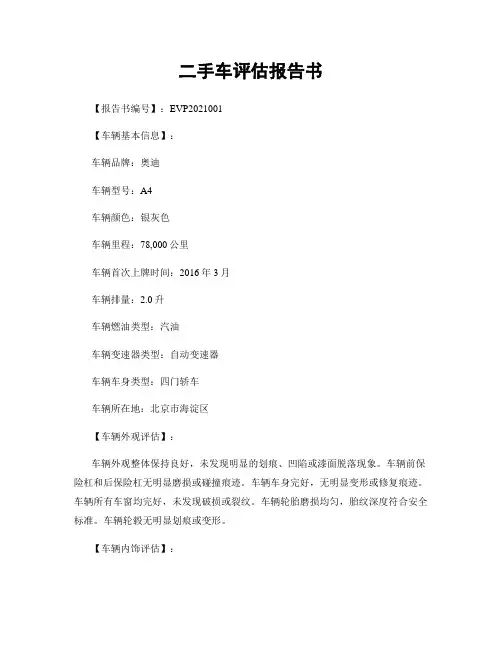 二手车评估报告书

【报告书编号】：EVP2021001

【车辆基本信息】：

车辆品牌：奥迪

车辆型号：A4

车辆颜色：银灰色

车辆里程：78,000 公里

车辆首次上牌时间：2016 年 3 月

车辆排量：2.0 升

车辆燃油类型：汽油

车辆变速器类型：自动变速器

车辆车身类型：四门轿车

车辆所在地：北京市海淀区

【车辆外观评估】：

车辆外观整体保持良好，未发现明显的划痕、凹陷或漆面脱落现象。车辆前保险杠和后保险杠无明显磨损或碰撞痕迹。车辆车身完好，无明显变形或修复痕迹。车辆所有车窗均完好，未发现破损或裂纹。车辆轮胎磨损均匀，胎纹深度符合安全标准。车辆轮毂无明显划痕或变形。

【车辆内饰评估】：